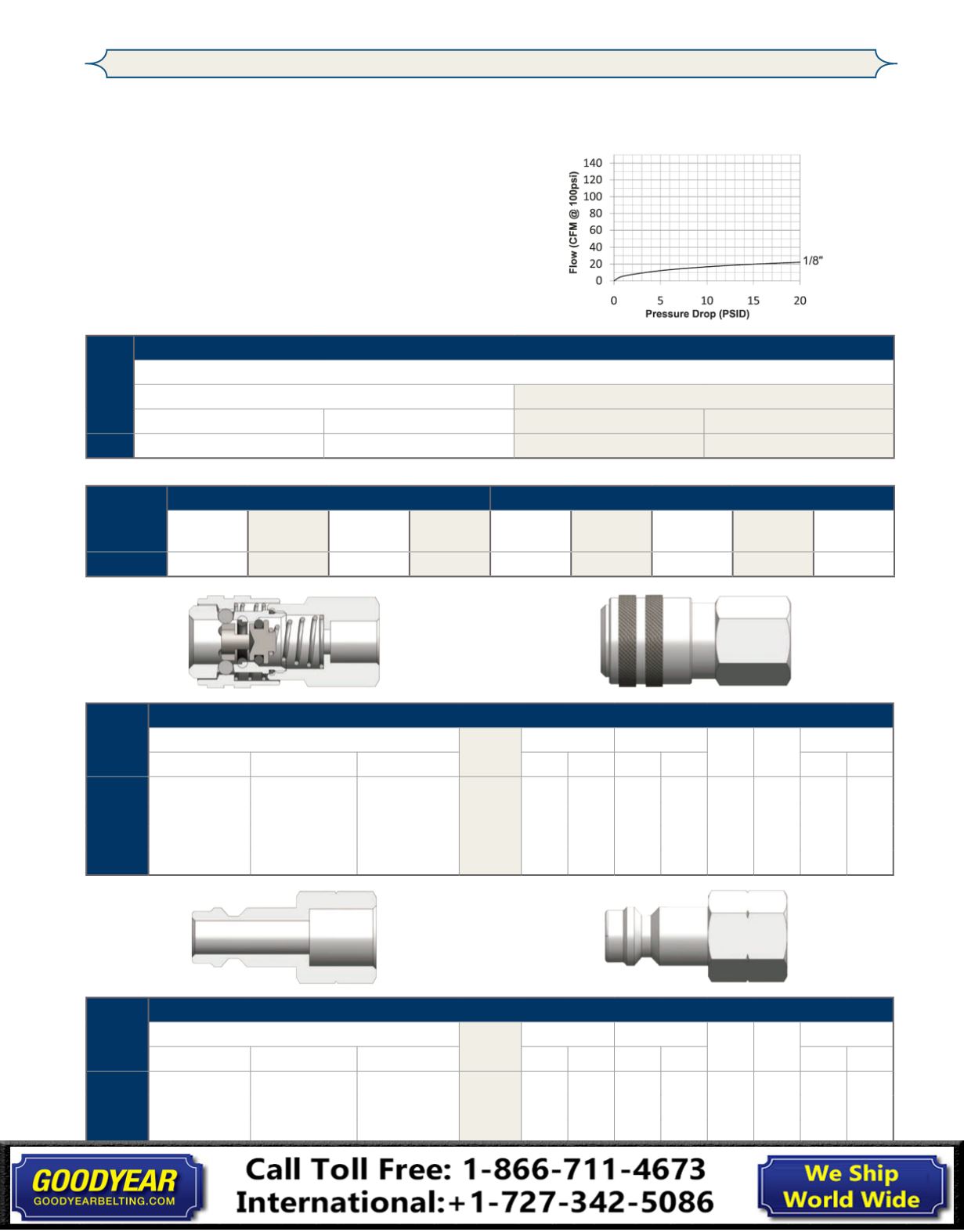 140
120
100
80
60
40
20
0
Flow (CFM @ 100psi)
1/8"
0
5
10
15
20
Pressure Drop (PSID)

GOODYEAR
GOODYEARBELTING.COM

Call Toll Free: 1-866-711-4673
International:+1-727-342-5086

We Ship
World Wide